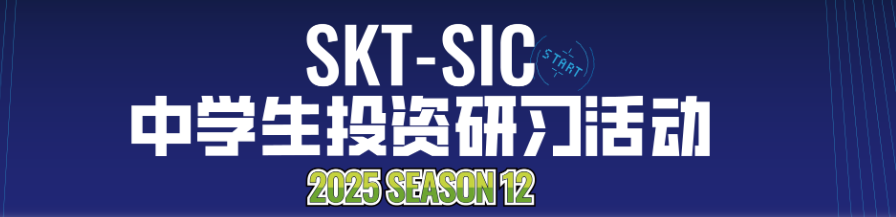 SKT-SIC
START
中学生投资研习活动
2025 SEASON 12